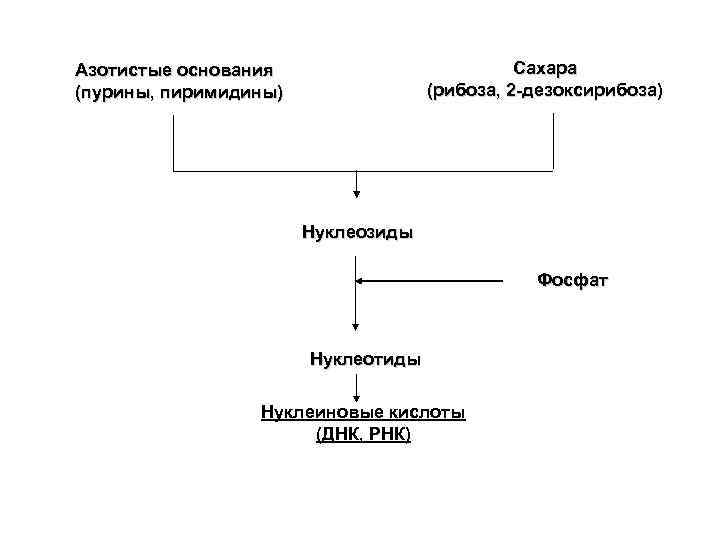 Азотистые основания
(пурины, пиримидины)

Сахара
(рибоза, 2-дезоксирибоза)

Нуклеозиды

Фосфат

Нуклеотиды

Нуклеиновые кислоты
(ДНК, РНК)